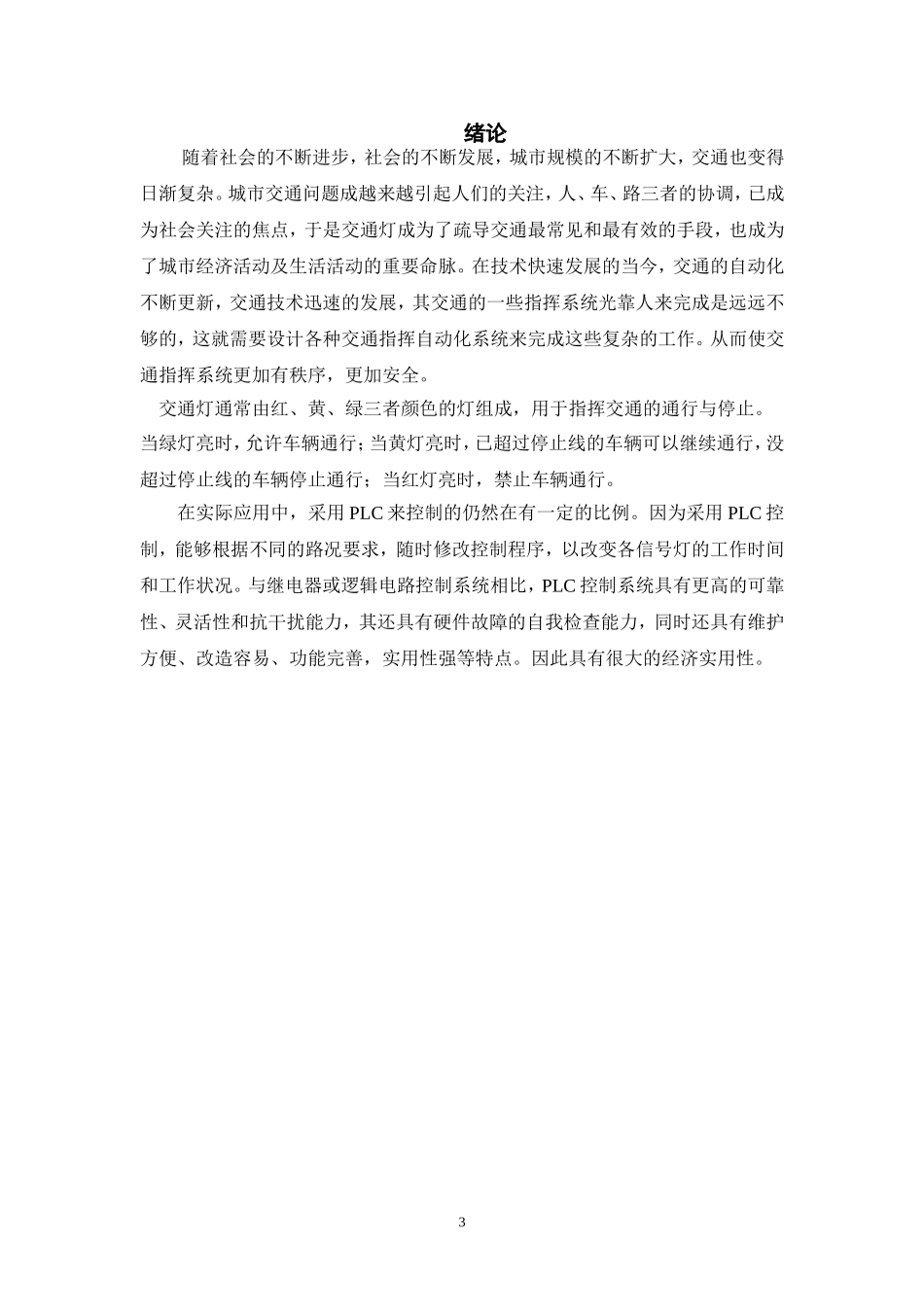 绪论

随着社会的不断进步，社会的不断发展，城市规模的不断扩大，交通也变得日渐复杂。城市交通问题成越来越引起人们的关注，人、车、路三者的协调，已成为社会关注的焦点，于是交通灯成为了疏导交通最常见和最有效的手段，也成为了城市经济活动及生活活动的重要命脉。在技术快速发展的当今，交通的自动化不断更新，交通技术迅速的发展，其交通的一些指挥系统光靠人来完成是远远不够的，这就需要设计各种交通指挥自动化系统来完成这些复杂的工作。从而使交通指挥系统更加有秩序，更加安全。

交通灯通常由红、黄、绿三者颜色的灯组成，用于指挥交通的通行与停止。当绿灯亮时，允许车辆通行；当黄灯亮时，已超过停止线的车辆可以继续通行，没超过停止线的车辆停止通行；当红灯亮时，禁止车辆通行。

在实际应用中，采用 PLC 来控制的仍然在有一定的比例。因为采用 PLC 控制，能够根据不同的路况要求，随时修改控制程序，以改变各信号灯的工作时间和工作状况。与继电器或逻辑电路控制系统相比，PLC 控制系统具有更高的可靠性、灵活性和抗干扰能力，其还具有硬件故障的自我检查能力，同时还具有维护方便、改造容易、功能完善，实用性强等特点。因此具有很大的经济实用性。

3